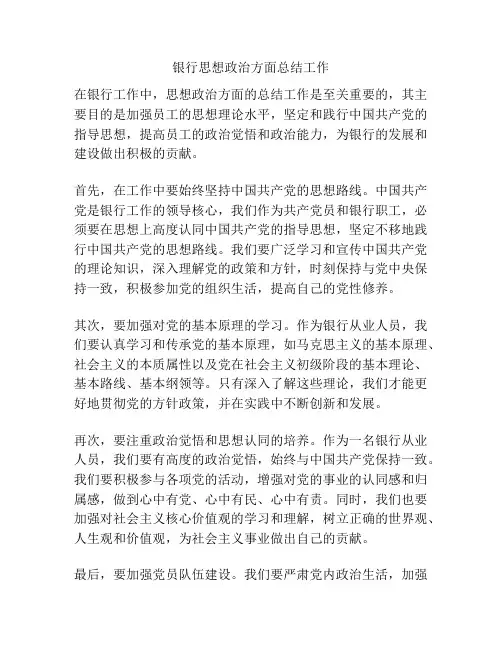 银行思想政治方面总结工作

在银行工作中，思想政治方面的总结工作是至关重要的，其主要目的是加强员工的思想理论水平，坚定和践行中国共产党的指导思想，提高员工的政治觉悟和政治能力，为银行的发展和建设做出积极的贡献。

首先，在工作中要始终坚持中国共产党的思想路线。中国共产党是银行工作的领导核心，我们作为共产党员和银行职工，必须要在思想上高度认同中国共产党的指导思想，坚定不移地践行中国共产党的思想路线。我们要广泛学习和宣传中国共产党的理论知识，深入理解党的政策和方针，时刻保持与党中央保持一致，积极参加党的组织生活，提高自己的党性修养。

其次，要加强对党的基本原理的学习。作为银行从业人员，我们要认真学习和传承党的基本原理，如马克思主义的基本原理、社会主义的本质属性以及党在社会主义初级阶段的基本理论、基本路线、基本纲领等。只有深入了解这些理论，我们才能更好地贯彻党的方针政策，并在实践中不断创新和发展。

再次，要注重政治觉悟和思想认同的培养。作为一名银行从业人员，我们要有高度的政治觉悟，始终与中国共产党保持一致。我们要积极参与各项党的活动，增强对党的事业的认同感和归属感，做到心中有党、心中有民、心中有责。同时，我们也要加强对社会主义核心价值观的学习和理解，树立正确的世界观、人生观和价值观，为社会主义事业做出自己的贡献。

最后，要加强党员队伍建设。我们要严肃党内政治生活，加强